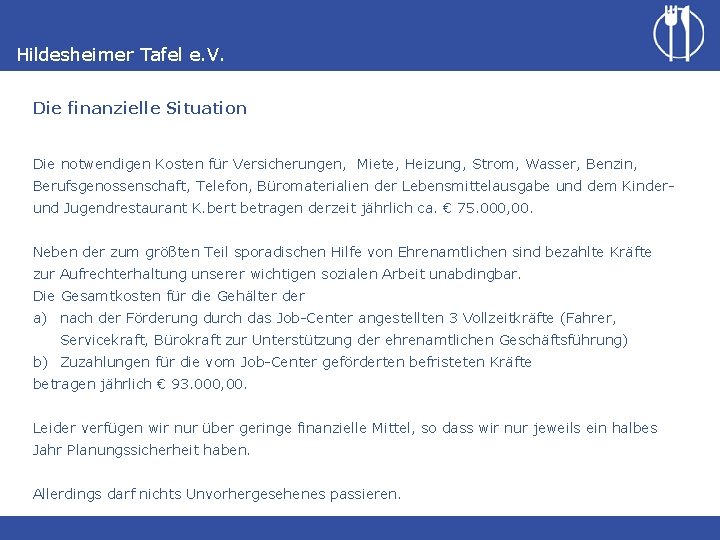 Hildesheimer Tafel e.V.

Die finanzielle Situation

Die notwendigen Kosten für Versicherungen, Miete, Heizung, Strom, Wasser, Benzin, Berufsgenossenschaft, Telefon, Büromaterialien der Lebensmittelausgabe und dem Kinder- und Jugendrestaurant K.bert betragen derzeit jährlich ca. € 75.000,00.

Neben der zum größten Teil sporadischen Hilfe von Ehrenamtlichen sind bezahlte Kräfte zur Aufrechterhaltung unserer wichtigen sozialen Arbeit unabdingbar.
Die Gesamtkosten für die Gehälter der
a) nach der Förderung durch das Job-Center angestellten 3 Vollzeitkräfte (Fahrer, Servicekraft, Bürokraft zur Unterstützung der ehrenamtlichen Geschäftsführung)
b) Zuzahlungen für die vom Job-Center geförderten befristeten Kräfte
betragen jährlich € 93.000,00.

Leider verfügen wir nur über geringe finanzielle Mittel, so dass wir nur jeweils ein halbes Jahr Planungssicherheit haben.

Allerdings darf nichts Unvorhergesehenes passieren.